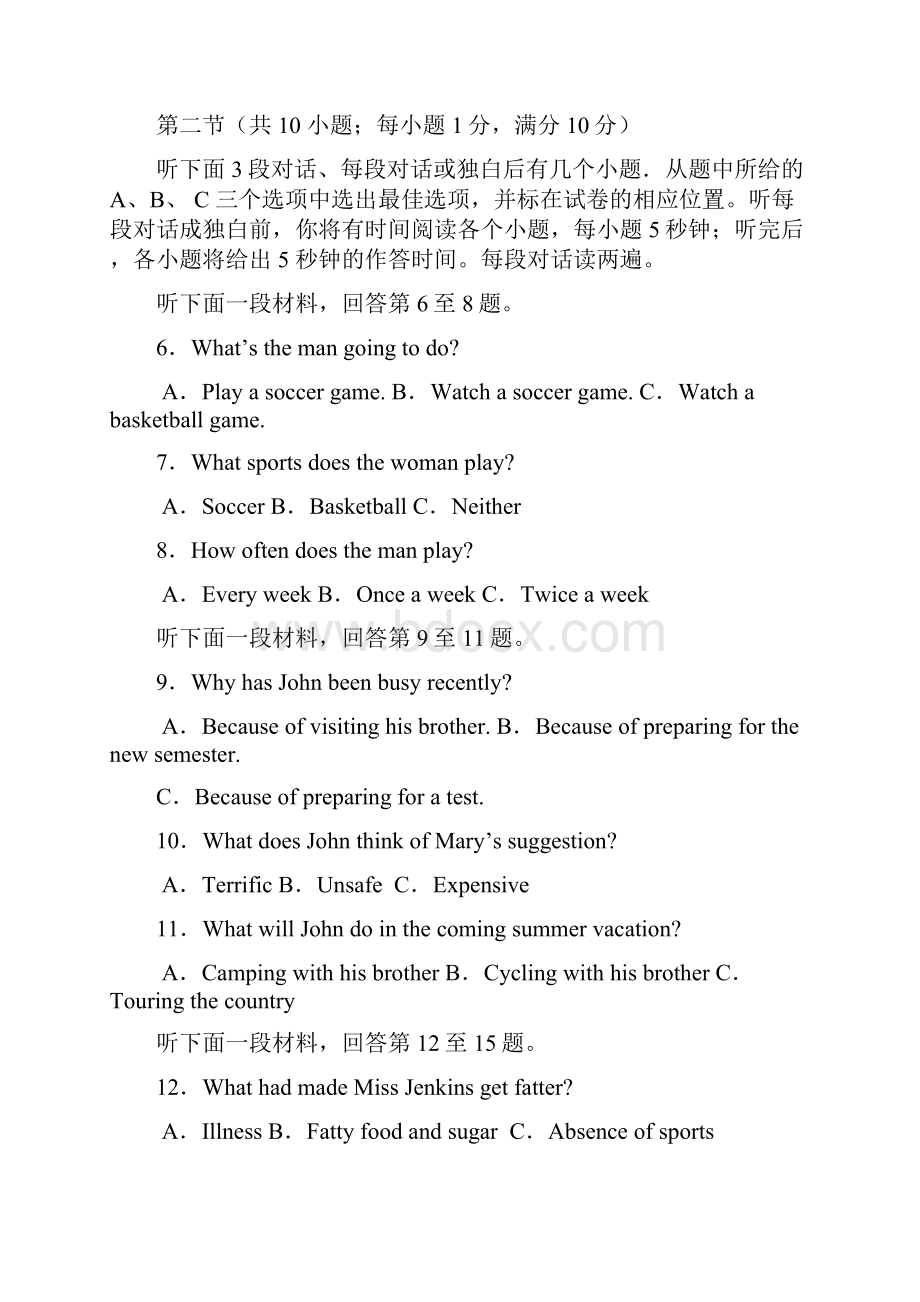 第二节（共 10 小题；每小题 1 分，满分 10 分）

听下面 3 段对话、每段对话或独白后有几个小题．从题中所给的 A、B、 C 三个选项中选出最佳选项，并标在试卷的相应位置。听每段对话成独白前，你将有时间阅读各个小题，每小题 5 秒钟；听完后，各小题将给出 5 秒钟的作答时间。每段对话读两遍。

听下面一段材料，回答第 6 至 8 题。

6．What’s the man going to do?

A．Play a soccer game. B．Watch a soccer game. C．Watch a basketball game.

7．What sports does the woman play?

A．Soccer B．Basketball C．Neither

8．How often does the man play?

A．Every week B．Once a week C．Twice a week

听下面一段材料，回答第 9 至 11 题。

www.bdocx.com

9．Why has John been busy recently?

A．Because of visiting his brother. B．Because of preparing for the new semester.

C．Because of preparing for a test.

10．What does John think of Mary’s suggestion?

A．Terrific B．Unsafe C．Expensive

11．What will John do in the coming summer vacation?

A．Camping with his brother B．Cycling with his brother C．Touring the country

听下面一段材料，回答第 12 至 15 题。

12．What had made Miss Jenkins get fatter?

A．Illness B．Fatty food and sugar C．Absence of sports